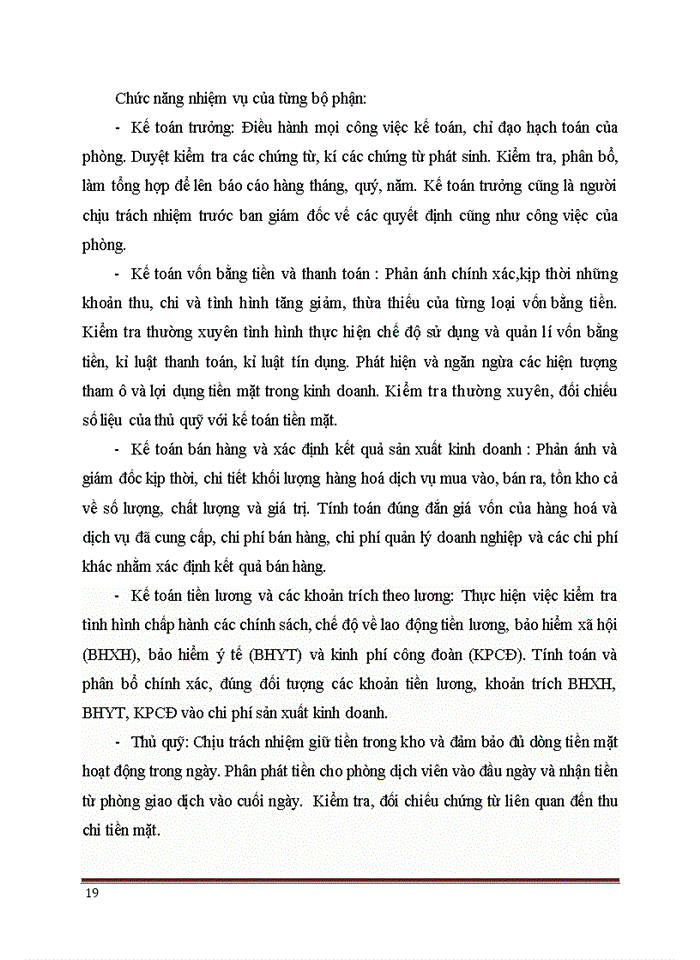 Chức năng nhiệm vụ của từng bộ phận:

- Kế toán trưởng: Điều hành mọi công việc kế toán, chỉ đạo hạch toán của phòng. Duyệt kiểm tra các chứng từ, kí các chứng từ phát sinh. Kiểm tra, phân bổ, làm tổng hợp để lên báo cáo hàng tháng, quý, năm. Kế toán trưởng cũng là người chịu trách nhiệm trước ban giám đốc về các quyết định cũng như công việc của phòng.

- Kế toán vốn bằng tiền và thanh toán : Phản ánh chính xác,kịp thời những khoản thu, chi và tình hình tăng giảm, thừa thiếu của từng loại vốn bằng tiền. Kiểm tra thường xuyên tình hình thực hiện chế độ sử dụng và quản lí vốn bằng tiền, kỉ luật thanh toán, kỉ luật tín dụng. Phát hiện và ngăn ngừa các hiện tượng tham ô và lợi dụng tiền mặt trong kinh doanh. Kiểm tra thường xuyên, đối chiếu số liệu của thủ quỹ với kế toán tiền mặt.

- Kế toán bán hàng và xác định kết quả sản xuất kinh doanh : Phản ánh và giám đốc kịp thời, chi tiết khối lượng hàng hoá dịch vụ mua vào, bán ra, tồn kho cả về số lượng, chất lượng và giá trị. Tính toán đúng đắn giá vốn của hàng hoá và dịch vụ đã cung cấp, chi phí bán hàng, chi phí quản lý doanh nghiệp và các chi phí khác nhằm xác định kết quả bán hàng.

- Kế toán tiền lương và các khoản trích theo lương: Thực hiện việc kiểm tra tình hình chấp hành các chính sách, chế độ về lao động tiền lương, bảo hiểm xã hội (BHXH), bảo hiểm ý tế (BHYT) và kinh phí công đoàn (KPCĐ). Tính toán và phân bổ chính xác, đúng đối tượng các khoản tiền lương, khoản trích BHXH, BHYT, KPCĐ vào chi phí sản xuất kinh doanh.

- Thủ quỹ: Chịu trách nhiệm giữ tiền trong kho và đảm bảo đủ dòng tiền mặt hoạt động trong ngày. Phân phát tiền cho phòng dịch viên vào đầu ngày và nhận tiền từ phòng giao dịch vào cuối ngày. Kiểm tra, đối chiếu chứng từ liên quan đến thu chi tiền mặt.

19